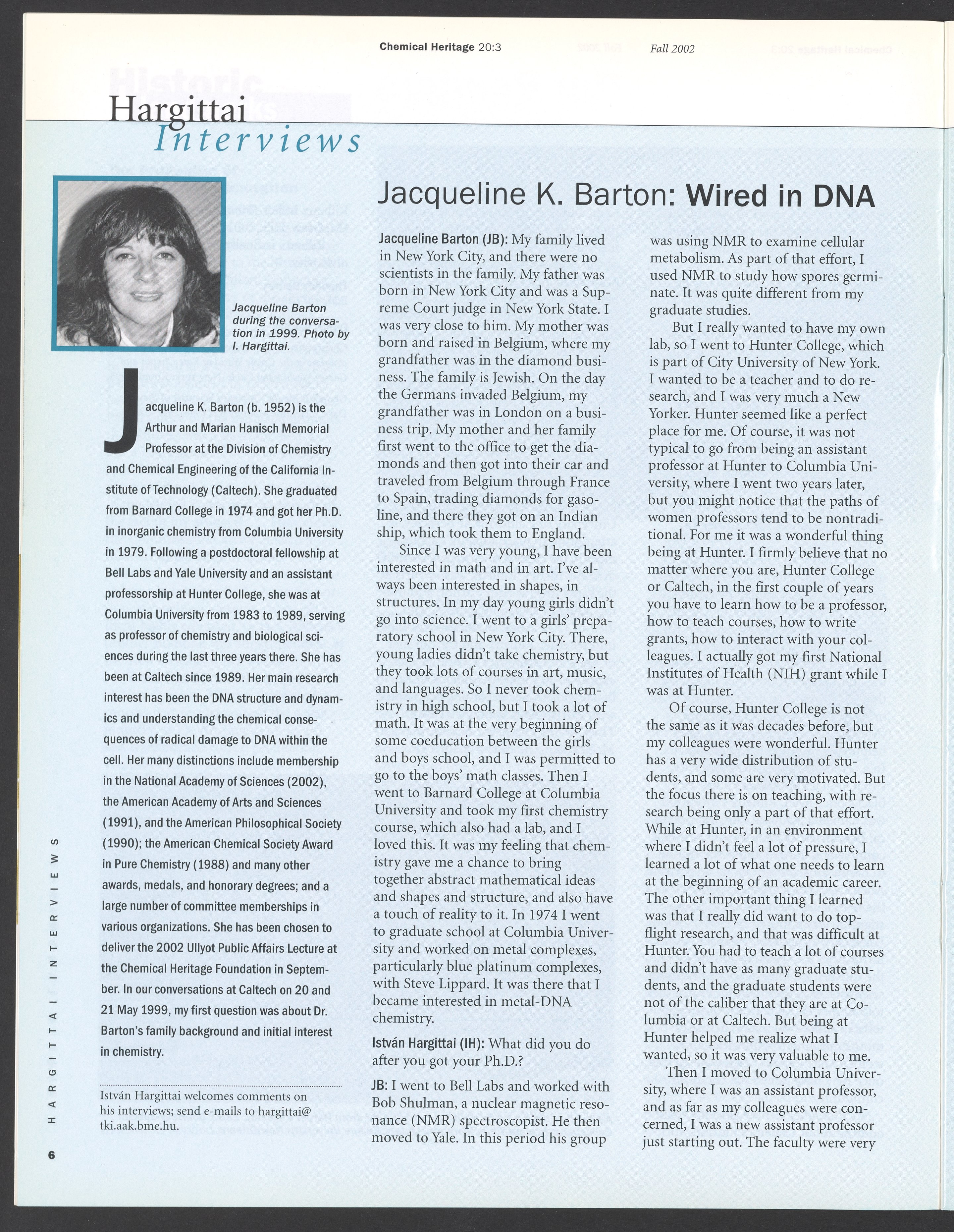 Chemical Heritage 20:3 Fall 2002

Hargittai
Interviews

Jacqueline Barton during the conversation in 1999. Photo by I. Hargittai.

Jacqueline K. Barton (b. 1952) is the Arthur and Marian Hanisch Memorial Professor at the Division of Chemistry and Chemical Engineering of the California Institute of Technology (Caltech). She graduated from Barnard College in 1974 and got her Ph.D. in inorganic chemistry from Columbia University in 1979. Following a postdoctoral fellowship at Bell Labs and Yale University and an assistant professorship at Hunter College, she was at Columbia University from 1983 to 1989, serving as professor of chemistry and biological sciences during the last three years there. She has been at Caltech since 1989. Her main research interest has been the DNA structure and dynamics and understanding the chemical consequences of radical damage to DNA within the cell. Her many distinctions include membership in the National Academy of Sciences (2002), the American Academy of Arts and Sciences (1991), and the American Philosophical Society (1990); the American Chemical Society Award in Pure Chemistry (1988) and many other awards, medals, and honorary degrees; and a large number of committee memberships in various organizations. She has been chosen to deliver the 2002 Ullyot Public Affairs Lecture at the Chemical Heritage Foundation in September. In our conversations at Caltech on 20 and 21 May 1999, my first question was about Dr. Barton's family background and initial interest in chemistry.

István Hargittai welcomes comments on his interviews; send e-mails to hargittai@tki.aak.bme.hu.

HARGITTAI INTERVIEWS

6

Jacqueline K. Barton: Wired in DNA

Jacqueline Barton (JB): My family lived in New York City, and there were no scientists in the family. My father was born in New York City and was a Supreme Court judge in New York State. I was very close to him. My mother was born and raised in Belgium, where my grandfather was in the diamond business. The family is Jewish. On the day the Germans invaded Belgium, my grandfather was in London on a business trip. My mother and her family first went to the office to get the diamonds and then got into their car and traveled from Belgium through France to Spain, trading diamonds for gasoline, and there they got on an Indian ship, which took them to England.

Since I was very young, I have been interested in math and in art. I've always been interested in shapes, in structures. In my day young girls didn't go into science. I went to a girls' preparatory school in New York City. There, young ladies didn't take chemistry, but they took lots of courses in art, music, and languages. So I never took chemistry in high school, but I took a lot of math. It was at the very beginning of some coeducation between the girls and boys school, and I was permitted to go to the boys' math classes. Then I went to Barnard College at Columbia University and took my first chemistry course, which also had a lab, and I loved this. It was my feeling that chemistry gave me a chance to bring together abstract mathematical ideas and shapes and structure, and also have a touch of reality to it. In 1974 I went to graduate school at Columbia University and worked on metal complexes, particularly blue platinum complexes, with Steve Lippard. It was there that I became interested in metal-DNA chemistry.

István Hargittai (IH): What did you do after you got your Ph.D.?

JB: I went to Bell Labs and worked with Bob Shulman, a nuclear magnetic resonance (NMR) spectroscopist. He then moved to Yale. In this period his group was using NMR to examine cellular metabolism. As part of that effort, I used NMR to study how spores germinate. It was quite different from my graduate studies.

But I really wanted to have my own lab, so I went to Hunter College, which is part of City University of New York. I wanted to be a teacher and to do research, and I was very much a New Yorker. Hunter seemed like a perfect place for me. Of course, it was not typical to go from being an assistant professor at Hunter to Columbia University, where I went two years later, but you might notice that the paths of women professors tend to be nontraditional. For me it was a wonderful thing being at Hunter. I firmly believe that no matter where you are, Hunter College or Caltech, in the first couple of years you have to learn how to be a professor, how to teach courses, how to write grants, how to interact with your colleagues. I actually got my first National Institutes of Health (NIH) grant while I was at Hunter.

Of course, Hunter College is not the same as it was decades before, but my colleagues were wonderful. Hunter has a very wide distribution of students, and some are very motivated. But the focus there is on teaching, with research being only a part of that effort. While at Hunter, in an environment where I didn't feel a lot of pressure, I learned a lot of what one needs to learn at the beginning of an academic career. The other important thing I learned was that I really did want to do top-flight research, and that was difficult at Hunter. You had to teach a lot of courses and didn't have as many graduate students, and the graduate students were not of the caliber that they are at Columbia or at Caltech. But being at Hunter helped me realize what I wanted, so it was very valuable to me.

Then I moved to Columbia University, where I was an assistant professor, and as far as my colleagues were concerned, I was a new assistant professor just starting out. The faculty were very